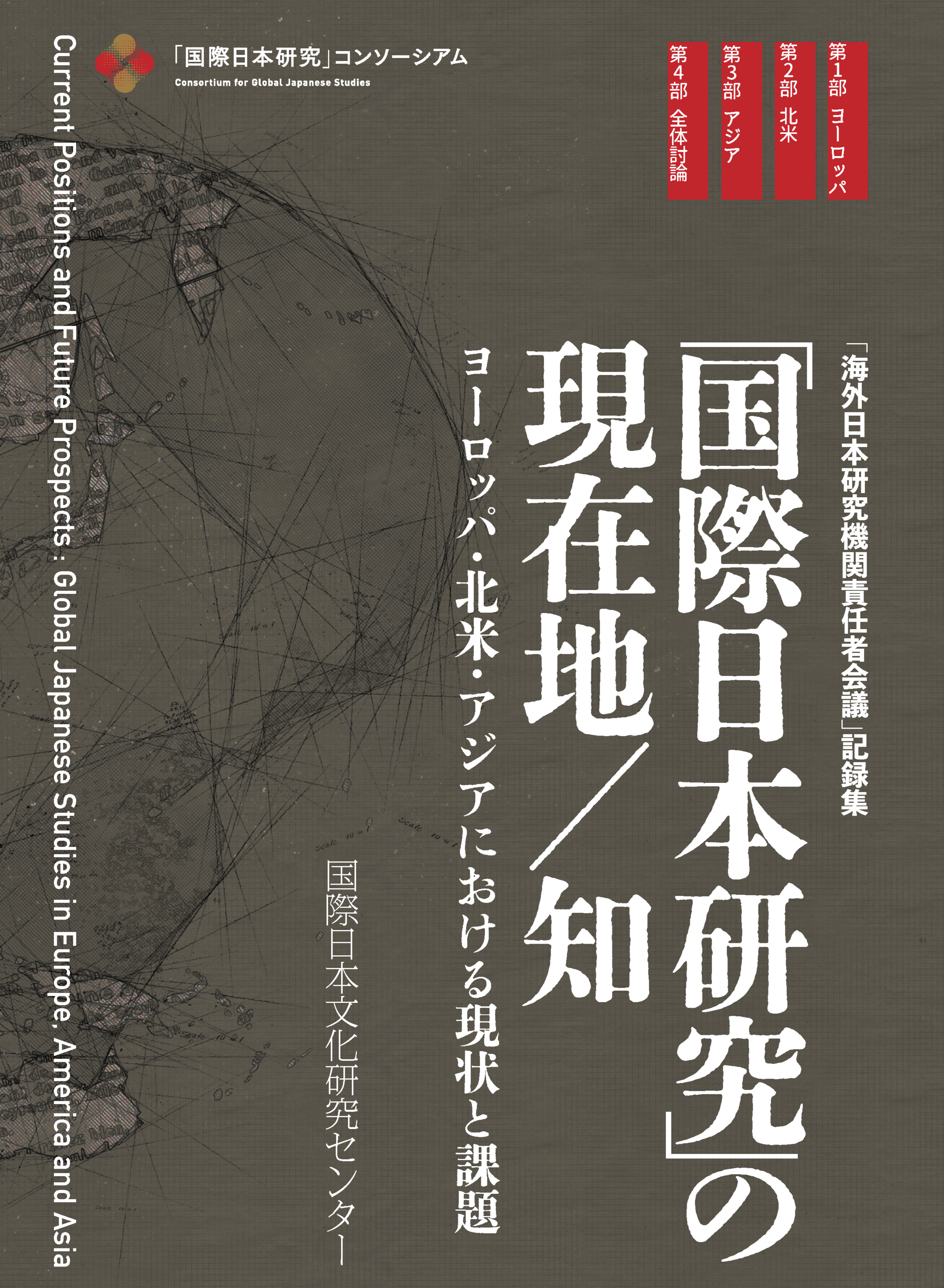 「国際日本研究」コンソーシアム
Consortium for Global Japanese Studies

第1部 ヨーロッパ
第2部 北米
第3部 アジア
第4部 全体討論

「海外日本研究機関責任者会議」記録集

「国際日本研究」の現在地／知

ヨーロッパ・北米・アジアにおける現状と課題

国際日本文化研究センター

Current Positions and Future Prospects : Global Japanese Studies in Europe, America and Asia